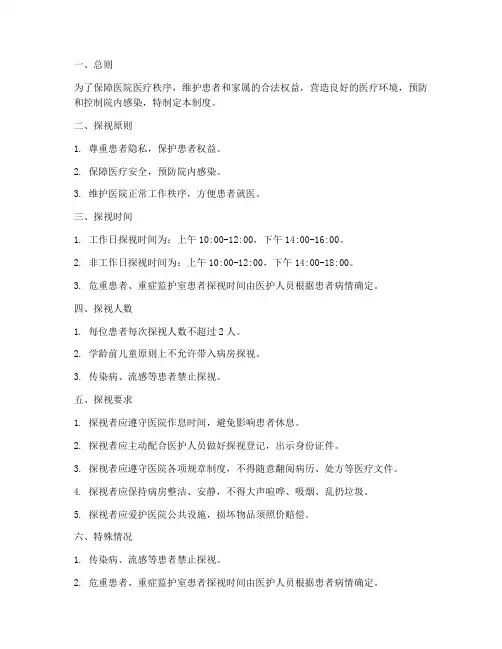 一、总则

为了保障医院医疗秩序，维护患者和家属的合法权益，营造良好的医疗环境，预防和控制院内感染，特制定本制度。

二、探视原则

1. 尊重患者隐私，保护患者权益。

2. 保障医疗安全，预防院内感染。

3. 维护医院正常工作秩序，方便患者就医。

三、探视时间

1. 工作日探视时间为：上午 10:00-12:00，下午 14:00-16:00。

2. 非工作日探视时间为：上午 10:00-12:00，下午 14:00-18:00。

3. 危重患者、重症监护室患者探视时间由医护人员根据患者病情确定。

四、探视人数

1. 每位患者每次探视人数不超过 2 人。

2. 学龄前儿童原则上不允许带入病房探视。

3. 传染病、流感等患者禁止探视。

五、探视要求

1. 探视者应遵守医院作息时间，避免影响患者休息。

2. 探视者应主动配合医护人员做好探视登记，出示身份证件。

3. 探视者应遵守医院各项规章制度，不得随意翻阅病历、处方等医疗文件。

4. 探视者应保持病房整洁、安静，不得大声喧哗、吸烟、乱扔垃圾。

5. 探视者应爱护医院公共设施，损坏物品须照价赔偿。

六、特殊情况

1. 传染病、流感等患者禁止探视。

2. 危重患者、重症监护室患者探视时间由医护人员根据患者病情确定。